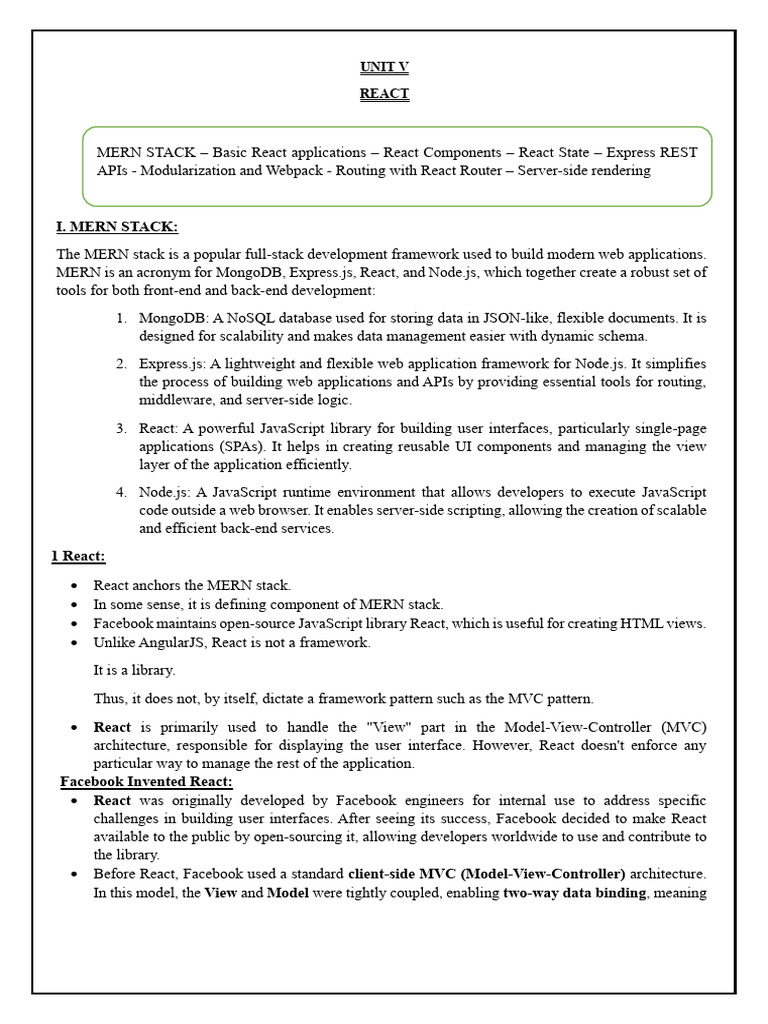 UNIT V

REACT

MERN STACK – Basic React applications – React Components – React State – Express REST APIs - Modularization and Webpack - Routing with React Router – Server-side rendering

I. MERN STACK:

The MERN stack is a popular full-stack development framework used to build modern web applications. MERN is an acronym for MongoDB, Express.js, React, and Node.js, which together create a robust set of tools for both front-end and back-end development:

1. MongoDB: A NoSQL database used for storing data in JSON-like, flexible documents. It is designed for scalability and makes data management easier with dynamic schema.

2. Express.js: A lightweight and flexible web application framework for Node.js. It simplifies the process of building web applications and APIs by providing essential tools for routing, middleware, and server-side logic.

3. React: A powerful JavaScript library for building user interfaces, particularly single-page applications (SPAs). It helps in creating reusable UI components and managing the view layer of the application efficiently.

4. Node.js: A JavaScript runtime environment that allows developers to execute JavaScript code outside a web browser. It enables server-side scripting, allowing the creation of scalable and efficient back-end services.

1 React:

• React anchors the MERN stack.
• In some sense, it is defining component of MERN stack.
• Facebook maintains open-source JavaScript library React, which is useful for creating HTML views.
• Unlike AngularJS, React is not a framework.

It is a library.

Thus, it does not, by itself, dictate a framework pattern such as the MVC pattern.

• React is primarily used to handle the "View" part in the Model-View-Controller (MVC) architecture, responsible for displaying the user interface. However, React doesn't enforce any particular way to manage the rest of the application.

Facebook Invented React:

• React was originally developed by Facebook engineers for internal use to address specific challenges in building user interfaces. After seeing its success, Facebook decided to make React available to the public by open-sourcing it, allowing developers worldwide to use and contribute to the library.
• Before React, Facebook used a standard client-side MVC (Model-View-Controller) architecture. In this model, the View and Model were tightly coupled, enabling two-way data binding, meaning